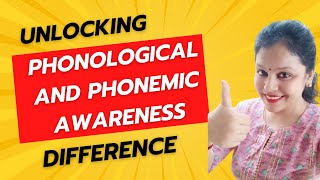 UNLOCKING
PHONOLOGICAL AND PHONEMIC AWARENESS
DIFFERENCE